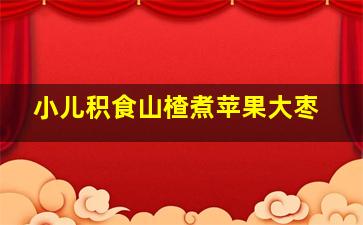 小儿积食山楂煮苹果大枣